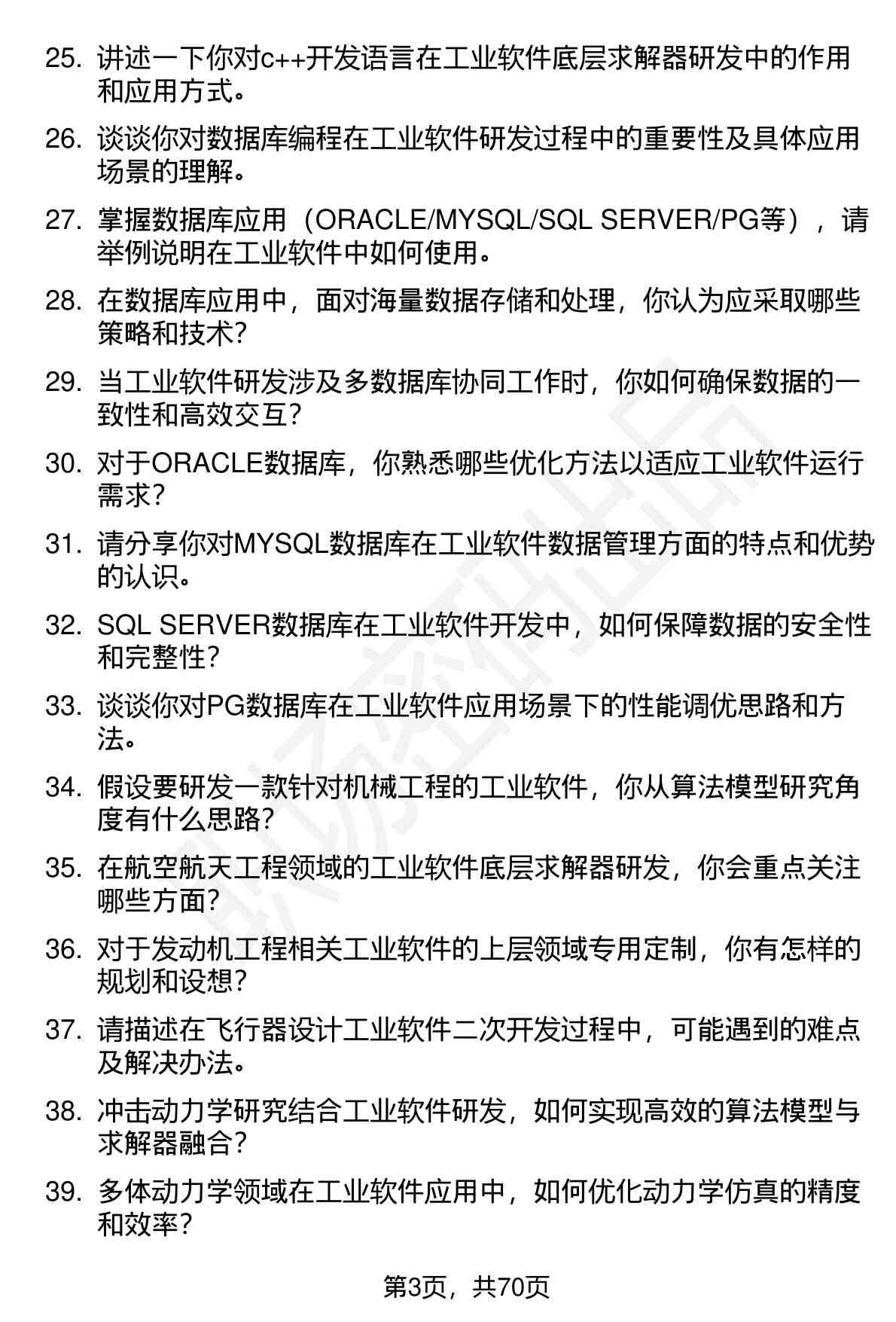 25. 讲述一下你对c++开发语言在工业软件底层求解器研发中的作用和应用方式。

26. 谈谈你对数据库编程在工业软件研发过程中的重要性及具体应用场景的理解。

27. 掌握数据库应用（ORACLE/MYSQL/SQL SERVER/PG等），请举例说明在工业软件中如何使用。

28. 在数据库应用中，面对海量数据存储和处理，你认为应采取哪些策略和技术？

29. 当工业软件研发涉及多数据库协同工作时，你如何确保数据的一致性和高效交互？

30. 对于ORACLE数据库，你熟悉哪些优化方法以适应工业软件运行需求？

31. 请分享你对MYSQL数据库在工业软件数据管理方面的特点和优势的认识。

32. SQL SERVER数据库在工业软件开发中，如何保障数据的安全性和完整性？

33. 谈谈你对PG数据库在工业软件应用场景下的性能调优思路和方法。

34. 假设要研发一款针对机械工程的工业软件，你从算法模型研究角度有什么思路？

35. 在航空航天工程领域的工业软件底层求解器研发，你会重点关注哪些方面？

36. 对于发动机工程相关工业软件的上层领域专用定制，你有怎样的规划和设想？

37. 请描述在飞行器设计工业软件二次开发过程中，可能遇到的难点及解决办法。

38. 冲击动力学研究结合工业软件研发，如何实现高效的算法模型与求解器融合？

39. 多体动力学领域在工业软件应用中，如何优化动力学仿真的精度和效率？

第3页，共70页